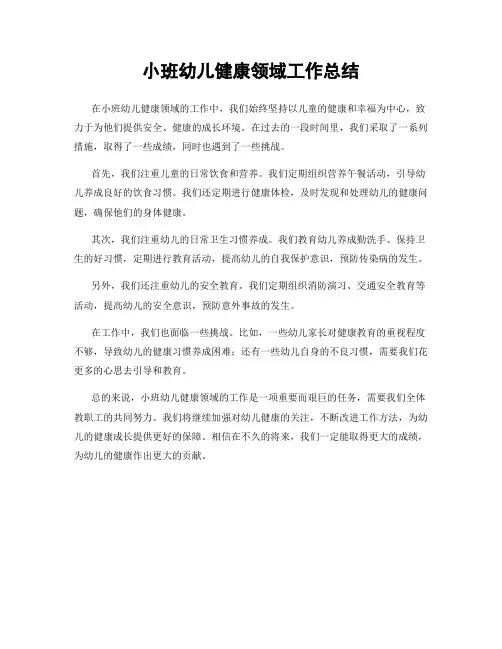 小班幼儿健康领域工作总结

在小班幼儿健康领域的工作中，我们始终坚持以儿童的健康和幸福为中心，致力于为他们提供安全、健康的成长环境。在过去的一段时间里，我们采取了一系列措施，取得了一些成绩，同时也遇到了一些挑战。

首先，我们注重儿童的日常饮食和营养。我们定期组织营养午餐活动，引导幼儿养成良好的饮食习惯。我们还定期进行健康体检，及时发现和处理幼儿的健康问题，确保他们的身体健康。

其次，我们注重幼儿的日常卫生习惯养成。我们教育幼儿养成勤洗手、保持卫生的好习惯，定期进行教育活动，提高幼儿的自我保护意识，预防传染病的发生。

另外，我们还注重幼儿的安全教育。我们定期组织消防演习、交通安全教育等活动，提高幼儿的安全意识，预防意外事故的发生。

在工作中，我们也面临一些挑战。比如，一些幼儿家长对健康教育的重视程度不够，导致幼儿的健康习惯养成困难；还有一些幼儿自身的不良习惯，需要我们花更多的心思去引导和教育。

总的来说，小班幼儿健康领域的工作是一项重要而艰巨的任务，需要我们全体教职工的共同努力。我们将继续加强对幼儿健康的关注，不断改进工作方法，为幼儿的健康成长提供更好的保障。相信在不久的将来，我们一定能取得更大的成绩，为幼儿的健康作出更大的贡献。